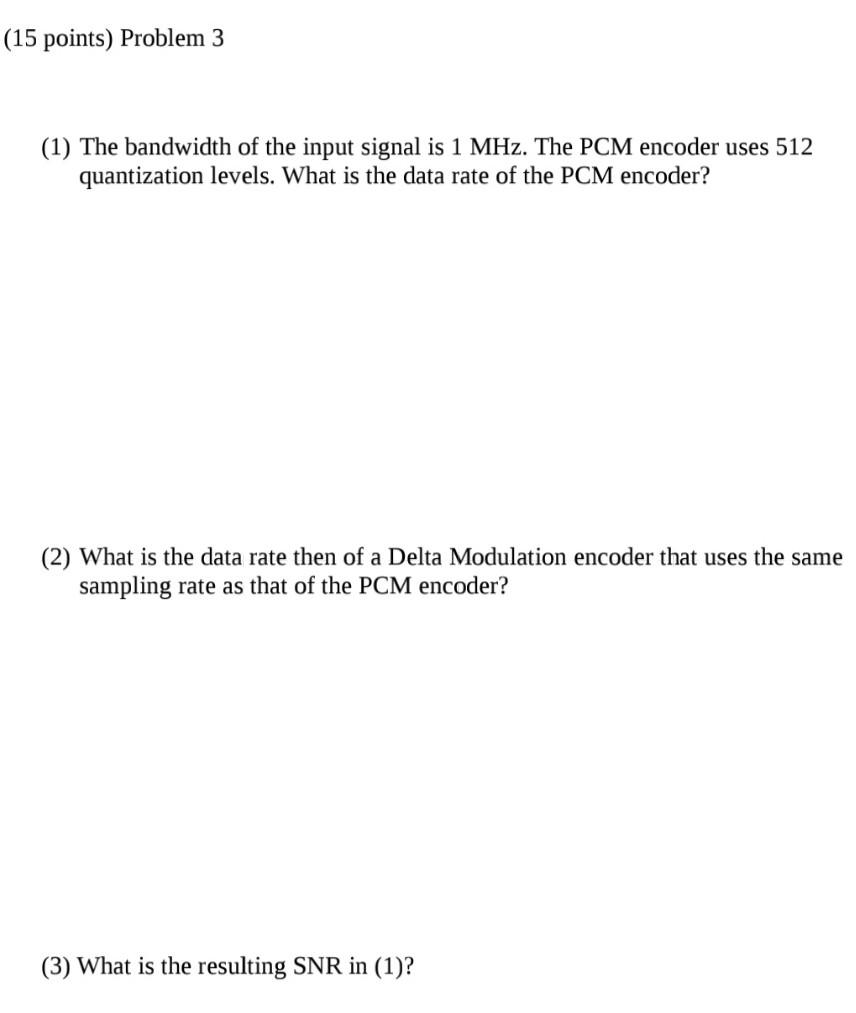 (15 points) Problem 3

(1) The bandwidth of the input signal is 1 MHz. The PCM encoder uses 512 quantization levels. What is the data rate of the PCM encoder?

(2) What is the data rate then of a Delta Modulation encoder that uses the same sampling rate as that of the PCM encoder?

(3) What is the resulting SNR in (1)?